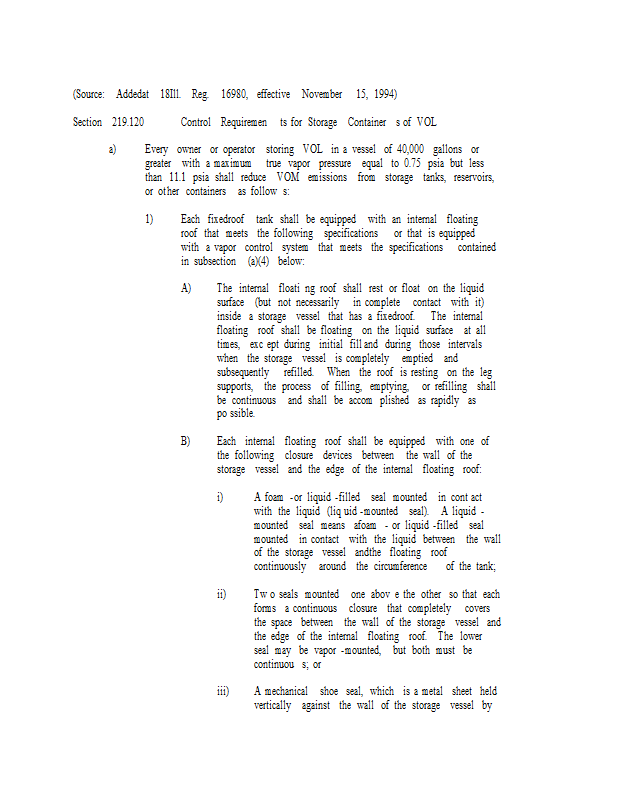 (Source: Addedat 18Ill. Reg. 16980, effective November 15, 1994)

Section 219.120 Control Requiremen ts for Storage Container s of VOL

a) Every owner or operator storing VOL in a vessel of 40,000 gallons or greater with a maximum true vapor pressure equal to 0.75 psia but less than 11.1 psia shall reduce VOM emissions from storage tanks, reservoirs, or other containers as follow s:

1) Each fixedroof tank shall be equipped with an internal floating roof that meets the following specifications or that is equipped with a vapor control system that meets the specifications contained in subsection (a)(4) below:

A) The internal floati ng roof shall rest or float on the liquid surface (but not necessarily in complete contact with it) inside a storage vessel that has a fixedroof. The internal floating roof shall be floating on the liquid surface at all times, exc ept during initial fill and during those intervals when the storage vessel is completely emptied and subsequently refilled. When the roof is resting on the leg supports, the process of filling, emptying, or refilling shall be continuous and shall be accom plished as rapidly as po ssible.

B) Each internal floating roof shall be equipped with one of the following closure devices between the wall of the storage vessel and the edge of the internal floating roof:

i) A foam -or liquid -filled seal mounted in cont act with the liquid (liq uid -mounted seal). A liquid - mounted seal means afoam - or liquid -filled seal mounted in contact with the liquid between the wall of the storage vessel andthe floating roof continuously around the circumference of the tank;

ii) Tw o seals mounted one abov e the other so that each forms a continuous closure that completely covers the space between the wall of the storage vessel and the edge of the internal floating roof. The lower seal may be vapor -mounted, but both must be continuou s; or

iii) A mechanical shoe seal, which is a metal sheet held vertically against the wall of the storage vessel by